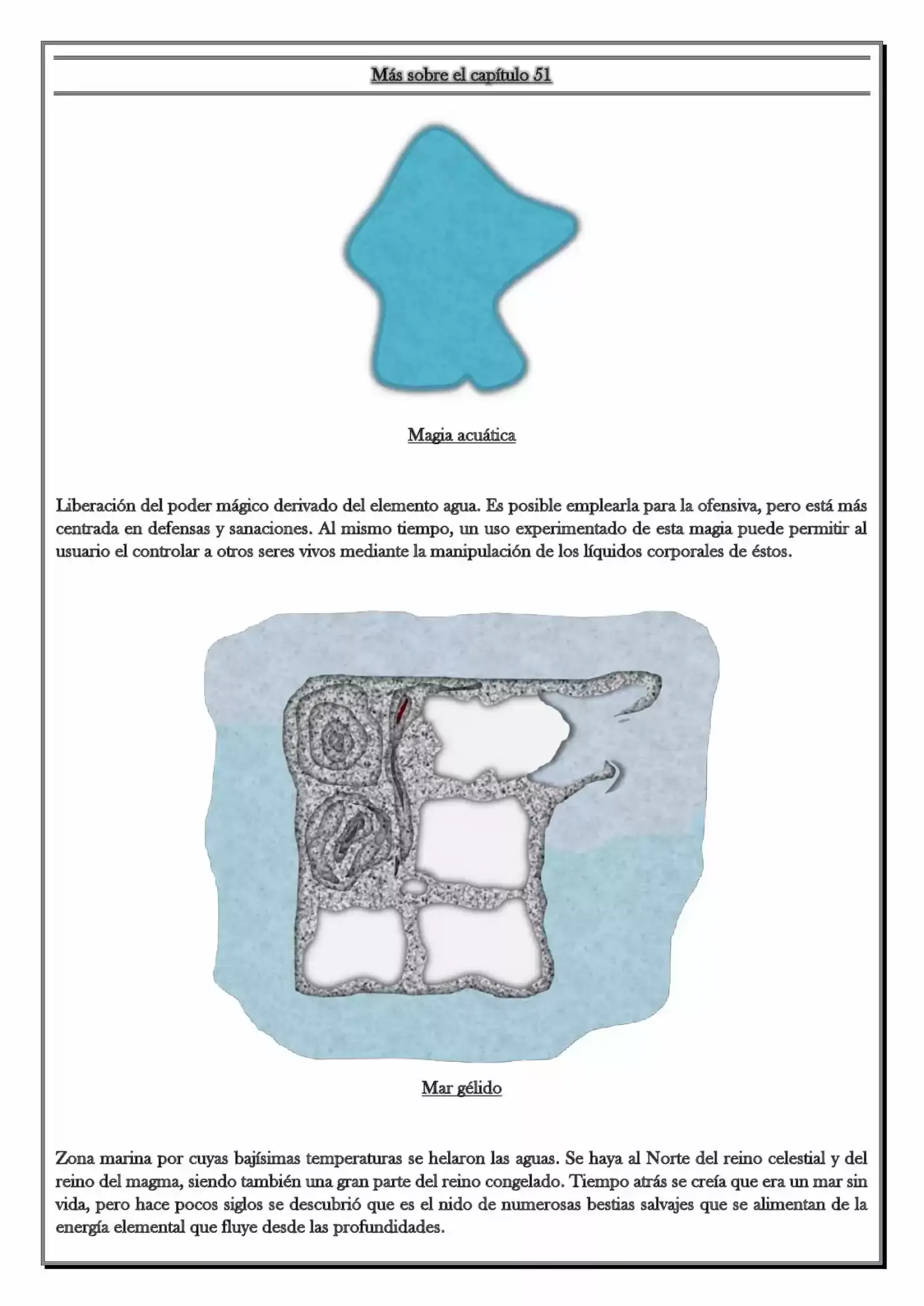 Más sobre el capítulo 51

Magia acuática

Liberación del poder mágico derivado del elemento agua. Es posible emplearla para la ofensiva, pero está más centrada en defensas y sanaciones. Al mismo tiempo, un uso experimentado de esta magia puede permitir al usuario el controlar a otros seres vivos mediante la manipulación de los líquidos corporales de éstos.

Mar gélido

Zona marina por cuyas bajísimas temperaturas se helaron las aguas. Se haya al Norte del reino celestial y del reino del magma, siendo también una gran parte del reino congelado. Tiempo atrás se creía que era un mar sin vida, pero hace pocos siglos se descubrió que es el nido de numerosas bestias salvajes que se alimentan de la energía elemental que fluye desde las profundidades.